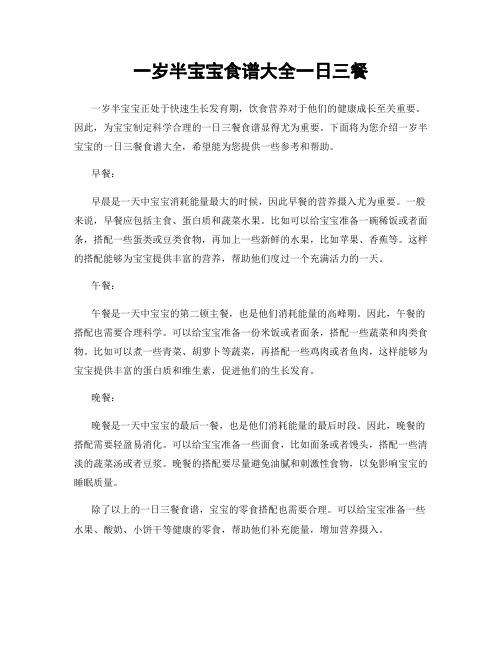 一岁半宝宝食谱大全一日三餐

一岁半宝宝正处于快速生长发育期，饮食营养对于他们的健康成长至关重要。因此，为宝宝制定科学合理的一日三餐食谱显得尤为重要。下面将为您介绍一岁半宝宝的一日三餐食谱大全，希望能为您提供一些参考和帮助。

早餐：

早晨是一天中宝宝消耗能量最大的时候，因此早餐的营养摄入尤为重要。一般来说，早餐应包括主食、蛋白质和蔬菜水果。比如可以给宝宝准备一碗稀饭或者面条，搭配一些蛋类或豆类食物，再加上一些新鲜的水果，比如苹果、香蕉等。这样的搭配能够为宝宝提供丰富的营养，帮助他们度过一个充满活力的一天。

午餐：

午餐是一天中宝宝的第二顿主餐，也是他们消耗能量的高峰期。因此，午餐的搭配也需要合理科学。可以给宝宝准备一份米饭或者面条，搭配一些蔬菜和肉类食物。比如可以煮一些青菜、胡萝卜等蔬菜，再搭配一些鸡肉或者鱼肉，这样能够为宝宝提供丰富的蛋白质和维生素，促进他们的生长发育。

晚餐：

晚餐是一天中宝宝的最后一餐，也是他们消耗能量的最后时段。因此，晚餐的搭配需要轻盈易消化。可以给宝宝准备一些面食，比如面条或者馒头，搭配一些清淡的蔬菜汤或者豆浆。晚餐的搭配要尽量避免油腻和刺激性食物，以免影响宝宝的睡眠质量。

除了以上的一日三餐食谱，宝宝的零食搭配也需要合理。可以给宝宝准备一些水果、酸奶、小饼干等健康的零食，帮助他们补充能量，增加营养摄入。